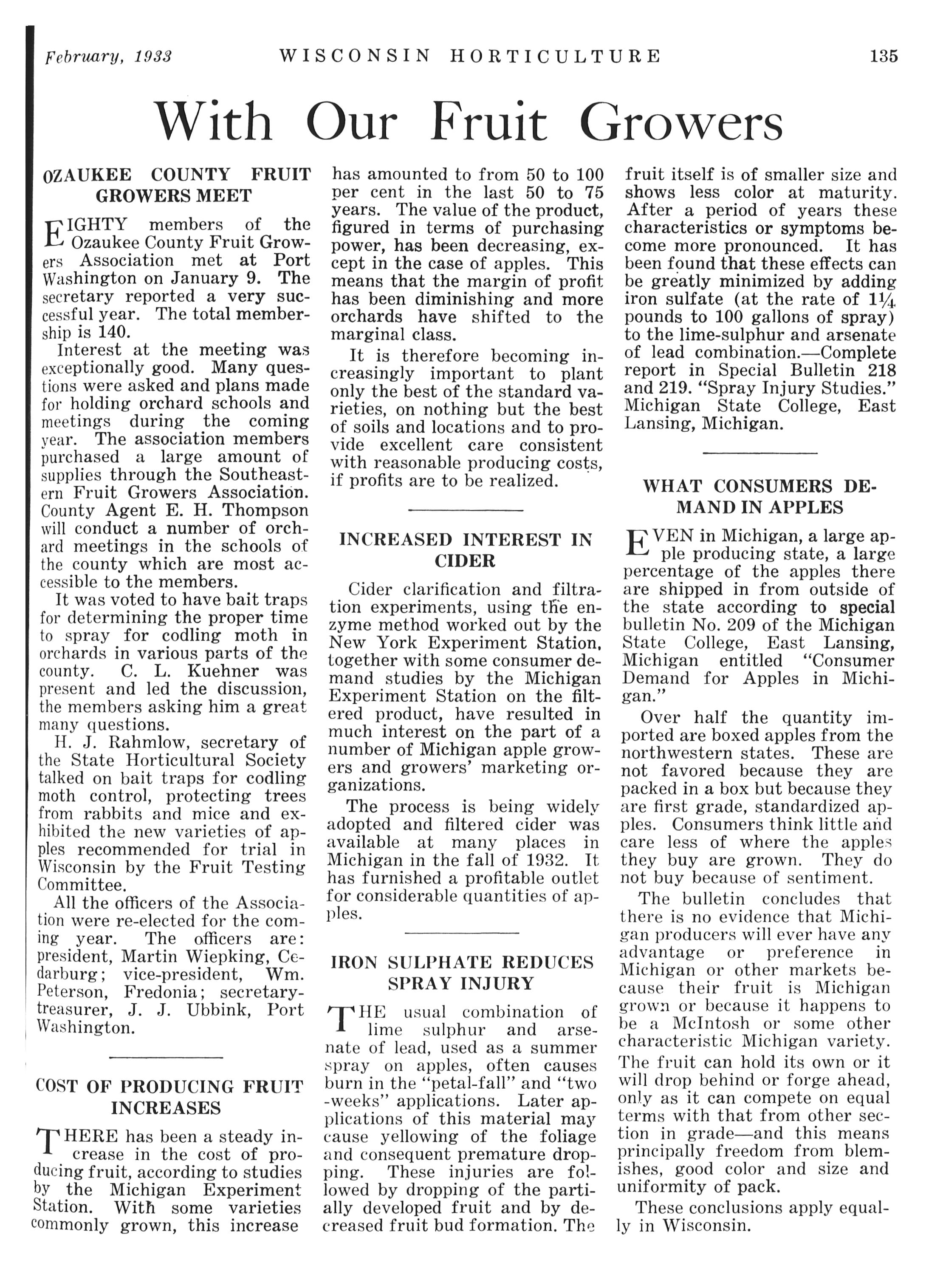 February, 1933 WISCONSIN HORTICULTURE 135

With Our Fruit Growers

OZAUKEE COUNTY FRUIT GROWERS MEET

EIGHTY members of the Ozaukee County Fruit Growers Association met at Port Washington on January 9. The secretary reported a very successful year. The total membership is 140.

Interest at the meeting was exceptionally good. Many questions were asked and plans made for holding orchard schools and meetings during the coming year. The association members purchased a large amount of supplies through the Southeastern Fruit Growers Association. County Agent E. H. Thompson will conduct a number of orchard meetings in the schools of the county which are most accessible to the members.

It was voted to have bait traps for determining the proper time to spray for codling moth in orchards in various parts of the county. C. L. Kuehner was present and led the discussion, the members asking him a great many questions.

H. J. Rahmlow, secretary of the State Horticultural Society talked on bait traps for codling moth control, protecting trees from rabbits and mice and exhibited the new varieties of apples recommended for trial in Wisconsin by the Fruit Testing Committee.

All the officers of the Association were re-elected for the coming year. The officers are: president, Martin Wiepking, Cedarburg; vice-president, Wm. Peterson, Fredonia; secretary-treasurer, J. J. Ubbink, Port Washington.

COST OF PRODUCING FRUIT INCREASES

THERE has been a steady increase in the cost of producing fruit, according to studies by the Michigan Experiment Station. With some varieties commonly grown, this increase has amounted to from 50 to 100 per cent in the last 50 to 75 years. The value of the product, figured in terms of purchasing power, has been decreasing, except in the case of apples. This means that the margin of profit has been diminishing and more orchards have shifted to the marginal class.

It is therefore becoming increasingly important to plant only the best of the standard varieties, on nothing but the best of soils and locations and to provide excellent care consistent with reasonable producing costs, if profits are to be realized.

INCREASED INTEREST IN CIDER

Cider clarification and filtration experiments, using the enzyme method worked out by the New York Experiment Station, together with some consumer demand studies by the Michigan Experiment Station on the filtered product, have resulted in much interest on the part of a number of Michigan apple growers and growers' marketing organizations.

The process is being widely adopted and filtered cider was available at many places in Michigan in the fall of 1932. It has furnished a profitable outlet for considerable quantities of apples.

IRON SULPHATE REDUCES SPRAY INJURY

THE usual combination of lime sulphur and arsenate of lead, used as a summer spray on apples, often causes burn in the "petal-fall" and "two-weeks" applications. Later applications of this material may cause yellowing of the foliage and consequent premature dropping. These injuries are followed by dropping of the partially developed fruit and by decreased fruit bud formation. The fruit itself is of smaller size and shows less color at maturity. After a period of years these characteristics or symptoms become more pronounced. It has been found that these effects can be greatly minimized by adding iron sulfate (at the rate of $1\frac{1}{4}$ pounds to 100 gallons of spray) to the lime-sulphur and arsenate of lead combination.—Complete report in Special Bulletin 218 and 219. "Spray Injury Studies." Michigan State College, East Lansing, Michigan.

WHAT CONSUMERS DEMAND IN APPLES

EVEN in Michigan, a large apple producing state, a large percentage of the apples there are shipped in from outside of the state according to special bulletin No. 209 of the Michigan State College, East Lansing, Michigan entitled "Consumer Demand for Apples in Michigan."

Over half the quantity imported are boxed apples from the northwestern states. These are not favored because they are packed in a box but because they are first grade, standardized apples. Consumers think little and care less of where the apples they buy are grown. They do not buy because of sentiment.

The bulletin concludes that there is no evidence that Michigan producers will ever have any advantage or preference in Michigan or other markets because their fruit is Michigan grown or because it happens to be a McIntosh or some other characteristic Michigan variety. The fruit can hold its own or it will drop behind or forge ahead, only as it can compete on equal terms with that from other section in grade—and this means principally freedom from blemishes, good color and size and uniformity of pack.

These conclusions apply equally in Wisconsin.